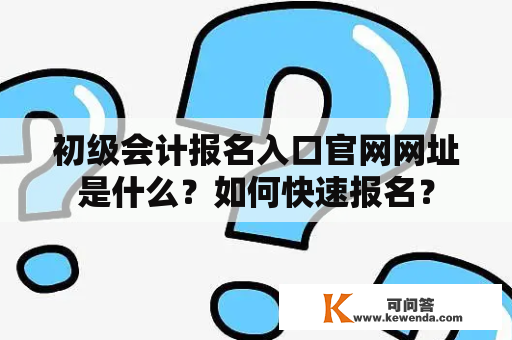 初级会计报名入口官网网址是什么？如何快速报名？

K 可问答
www.kewenda.com